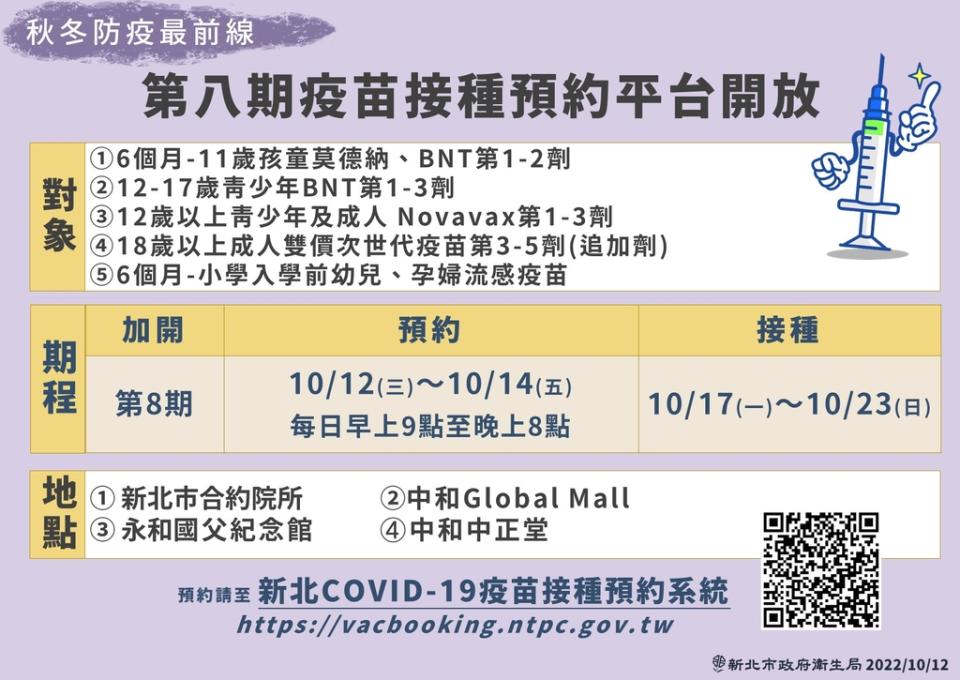 秋冬防疫最前線

第八期疫苗接種預約平台開放

對象
①6個月-11歲孩童莫德納、BNT第1-2劑
②12-17歲青少年BNT第1-3劑
③12歲以上青少年及成人 Novavax第1-3劑
④18歲以上成人雙價次世代疫苗第3-5劑(追加劑)
⑤6個月-小學入學前幼兒、孕婦流感疫苗

期程

| 加開 | 預約 | 接種 |
|---|---|---|
| 第8期 | 10/12(三)～10/14(五) 每日早上9點至晚上8點 | 10/17(一)～10/23(日) |

地點
① 新北市合約院所
②中和Global Mall
③ 永和國父紀念館
④中和中正堂

預約請至 新北COVID-19疫苗接種預約系統
https://vacbooking.ntpc.gov.tw

新北市政府衛生局 2022/10/12